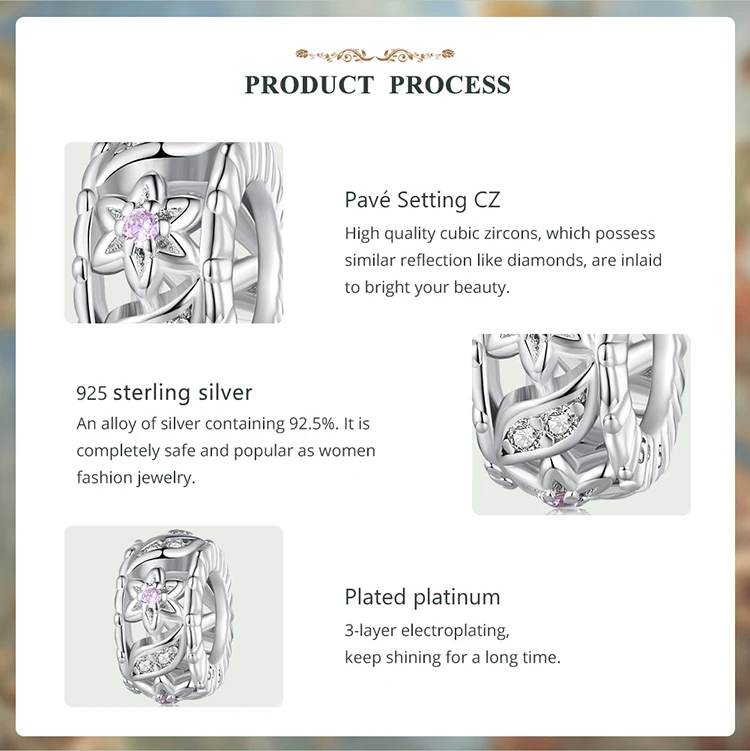 PRODUCT PROCESS

Pavé Setting CZ

High quality cubic zircons, which possess similar reflection like diamonds, are inlaid to bright your beauty.

925 sterling silver

An alloy of silver containing 92.5%. It is completely safe and popular as women fashion jewelry.

Plated platinum

3-layer electroplating,
keep shining for a long time.